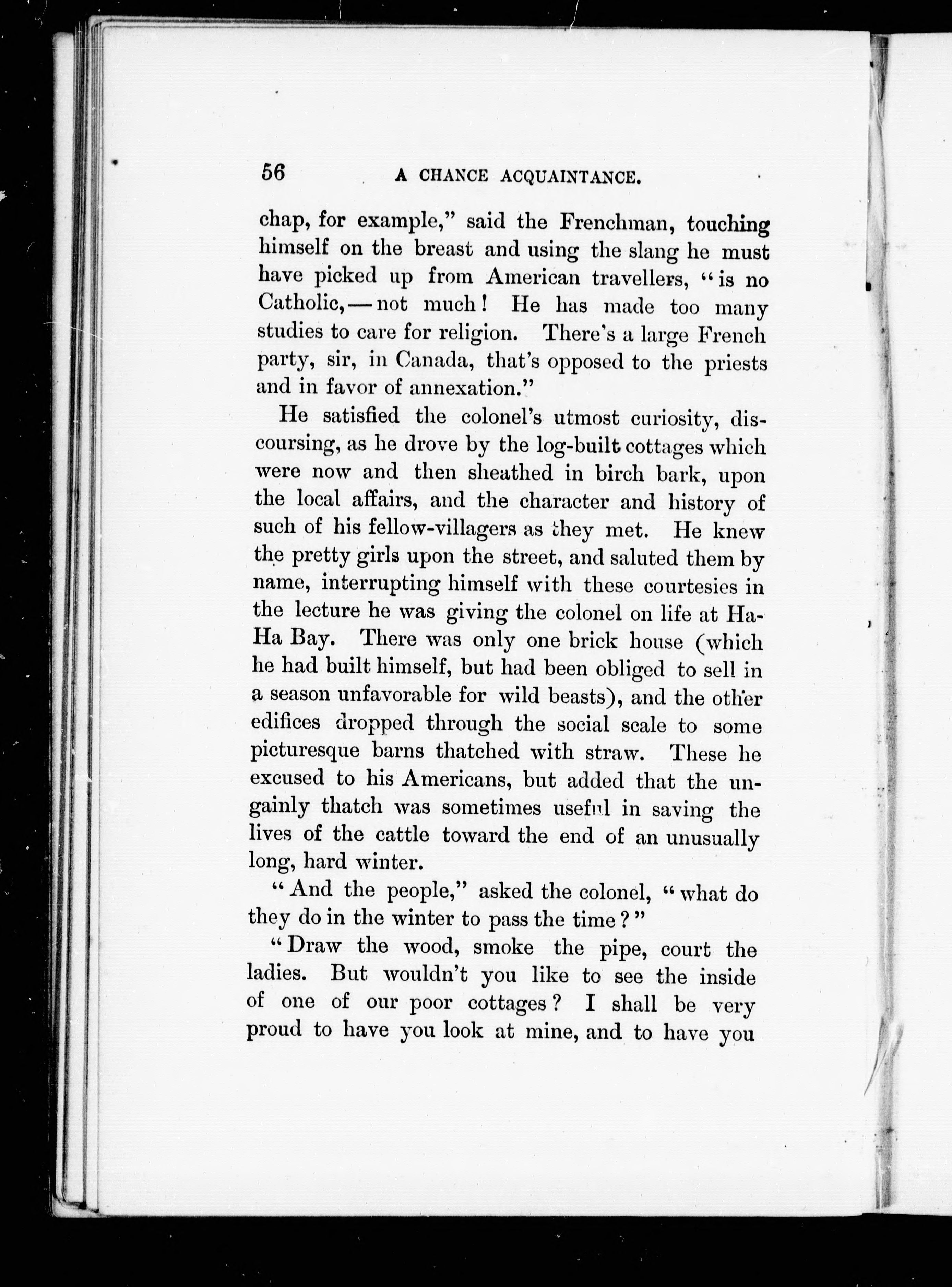 56 A CHANCE ACQUAINTANCE.

chap, for example," said the Frenchman, touching himself on the breast and using the slang he must have picked up from American travellers, "is no Catholic, — not much! He has made too many studies to care for religion. There's a large French party, sir, in Canada, that's opposed to the priests and in favor of annexation."

He satisfied the colonel's utmost curiosity, discoursing, as he drove by the log-built cottages which were now and then sheathed in birch bark, upon the local affairs, and the character and history of such of his fellow-villagers as they met. He knew the pretty girls upon the street, and saluted them by name, interrupting himself with these courtesies in the lecture he was giving the colonel on life at Ha-Ha Bay. There was only one brick house (which he had built himself, but had been obliged to sell in a season unfavorable for wild beasts), and the other edifices dropped through the social scale to some picturesque barns thatched with straw. These he excused to his Americans, but added that the ungainly thatch was sometimes useful in saving the lives of the cattle toward the end of an unusually long, hard winter.

"And the people," asked the colonel, "what do they do in the winter to pass the time?"

"Draw the wood, smoke the pipe, court the ladies. But wouldn't you like to see the inside of one of our poor cottages? I shall be very proud to have you look at mine, and to have you